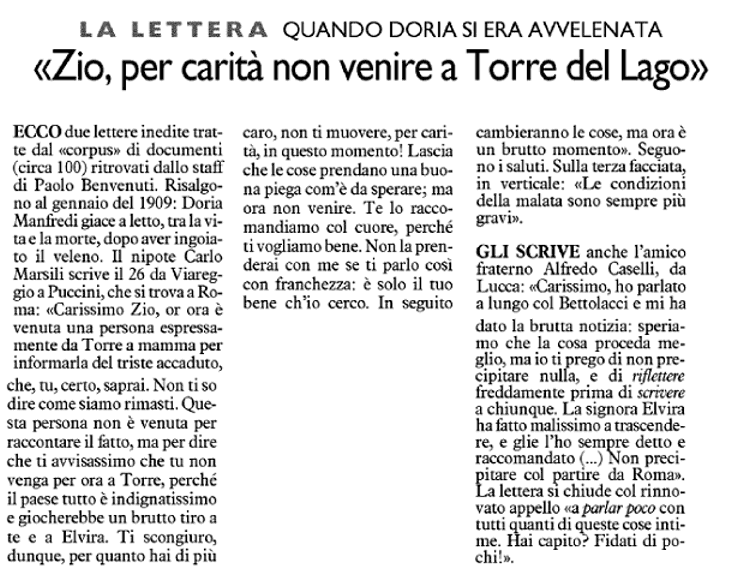 LA LETTERA QUANDO DORIA SI ERA AVVELENATA

«Zio, per carità non venire a Torre del Lago»

ECCO due lettere inedite tratte dal «corpus» di documenti (circa 100) ritrovati dallo staff di Paolo Benvenuti. Risalgono al gennaio del 1909: Doria Manfredi giace a letto, tra la vita e la morte, dopo aver ingoiato il veleno. Il nipote Carlo Marsili scrive il 26 da Viareggio a Puccini, che si trova a Roma: «Carissimo Zio, or ora è venuta una persona espressamente da Torre a mamma per informarla del triste accaduto, che, tu, certo, saprai. Non ti so dire come siamo rimasti. Questa persona non è venuta per raccontare il fatto, ma per dire che ti avvisassimo che tu non venga per ora a Torre, perché il paese tutto è indignatissimo e giocherebbe un brutto tiro a te e a Elvira. Ti scongiuro, dunque, per quanto hai di più caro, non ti muovere, per carità, in questo momento! Lascia che le cose prendano una buona piega com'è da sperare; ma ora non venire. Te lo raccomandiamo col cuore, perché ti vogliamo bene. Non la prenderai con me se ti parlo così con franchezza: è solo il tuo bene ch'io cerco. In seguito cambieranno le cose, ma ora è un brutto momento». Seguono i saluti. Sulla terza facciata, in verticale: «Le condizioni della malata sono sempre più gravi».

GLI SCRIVE anche l'amico fraterno Alfredo Caselli, da Lucca: «Carissimo, ho parlato a lungo col Bettolacci e mi ha dato la brutta notizia: speriamo che la cosa proceda meglio, ma io ti prego di non precipitare nulla, e di riflettere freddamente prima di scrivere a chiunque. La signora Elvira ha fatto malissimo a trascendere, e glie l'ho sempre detto e raccomandato (...) Non precipitare col partire da Roma». La lettera si chiude col rinnovato appello «a parlar poco con tutti quanti di queste cose intime. Hai capito? Fidati di pochi!».